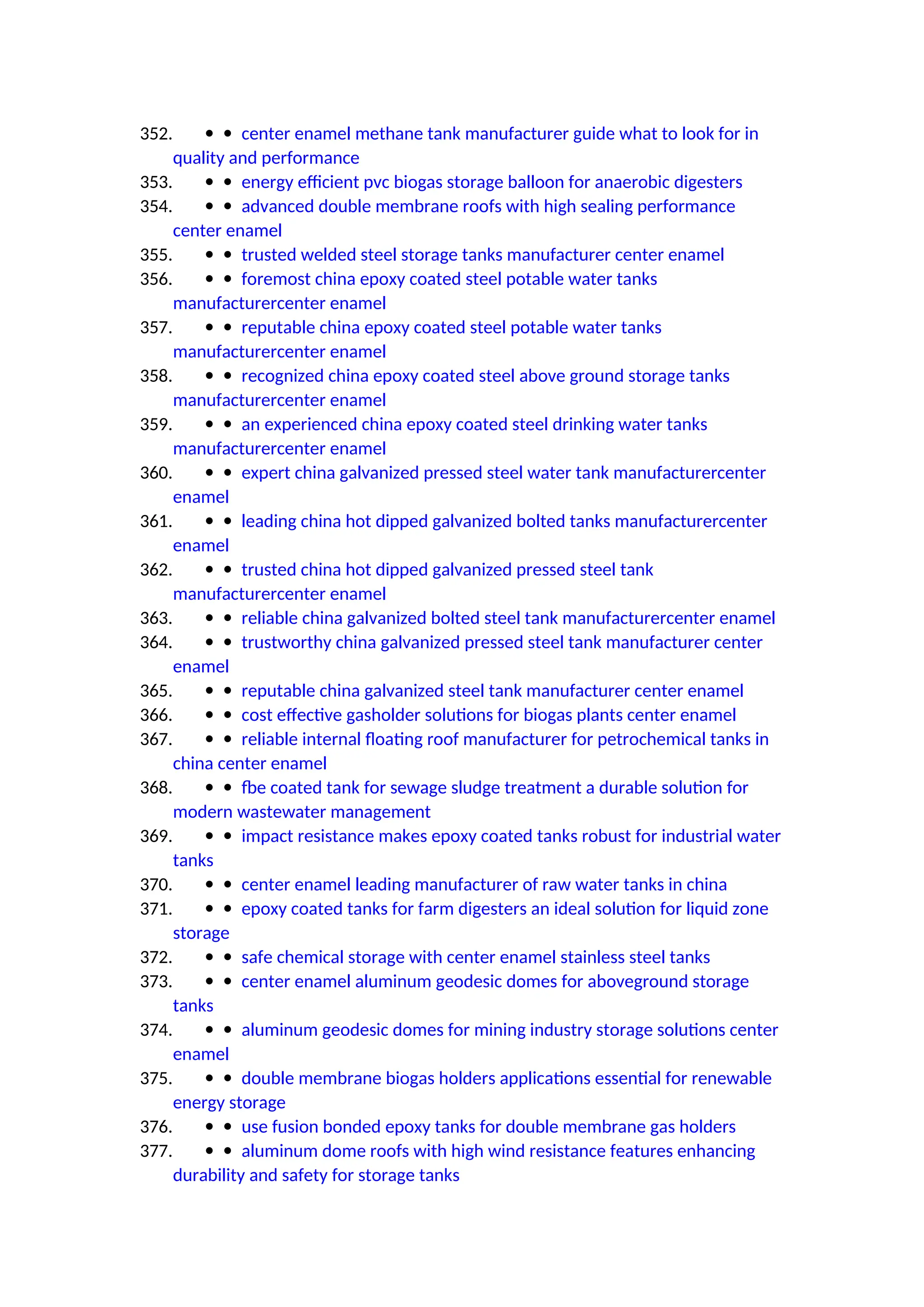 352. • • center enamel methane tank manufacturer guide what to look for in quality and performance
353. • • energy efficient pvc biogas storage balloon for anaerobic digesters
354. • • advanced double membrane roofs with high sealing performance center enamel
355. • • trusted welded steel storage tanks manufacturer center enamel
356. • • foremost china epoxy coated steel potable water tanks manufacturercenter enamel
357. • • reputable china epoxy coated steel potable water tanks manufacturercenter enamel
358. • • recognized china epoxy coated steel above ground storage tanks manufacturercenter enamel
359. • • an experienced china epoxy coated steel drinking water tanks manufacturercenter enamel
360. • • expert china galvanized pressed steel water tank manufacturercenter enamel
361. • • leading china hot dipped galvanized bolted tanks manufacturercenter enamel
362. • • trusted china hot dipped galvanized pressed steel tank manufacturercenter enamel
363. • • reliable china galvanized bolted steel tank manufacturercenter enamel
364. • • trustworthy china galvanized pressed steel tank manufacturer center enamel
365. • • reputable china galvanized steel tank manufacturer center enamel
366. • • cost effective gasholder solutions for biogas plants center enamel
367. • • reliable internal floating roof manufacturer for petrochemical tanks in china center enamel
368. • • fbe coated tank for sewage sludge treatment a durable solution for modern wastewater management
369. • • impact resistance makes epoxy coated tanks robust for industrial water tanks
370. • • center enamel leading manufacturer of raw water tanks in china
371. • • epoxy coated tanks for farm digesters an ideal solution for liquid zone storage
372. • • safe chemical storage with center enamel stainless steel tanks
373. • • center enamel aluminum geodesic domes for aboveground storage tanks
374. • • aluminum geodesic domes for mining industry storage solutions center enamel
375. • • double membrane biogas holders applications essential for renewable energy storage
376. • • use fusion bonded epoxy tanks for double membrane gas holders
377. • • aluminum dome roofs with high wind resistance features enhancing durability and safety for storage tanks